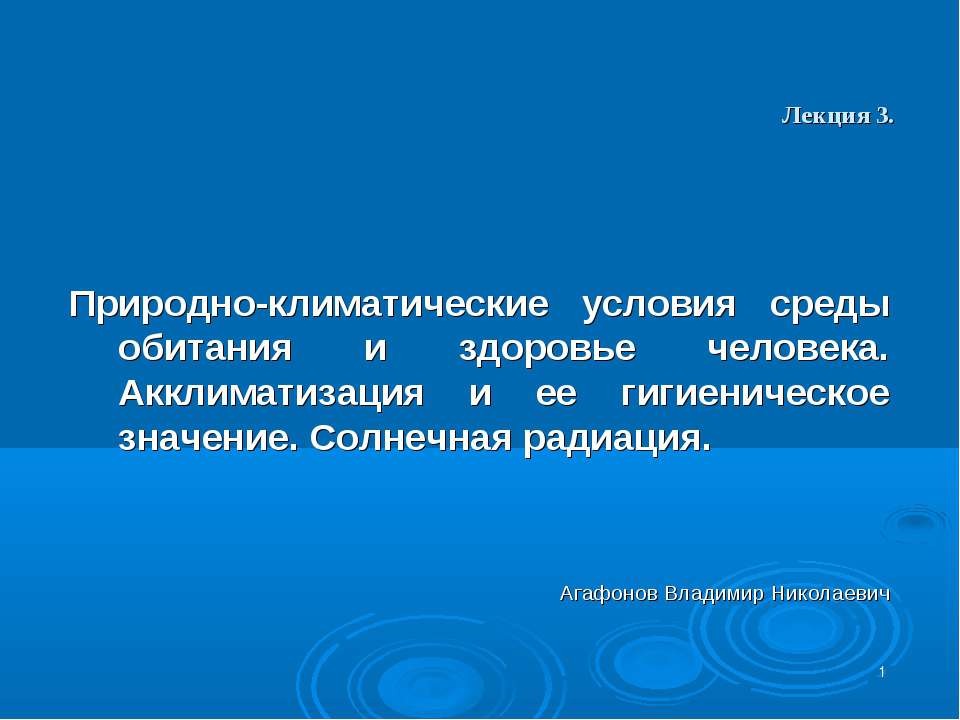 Лекция 3.

Природно-климатические условия среды обитания и здоровье человека. Акклиматизация и ее гигиеническое значение. Солнечная радиация.

Агафонов Владимир Николаевич

1